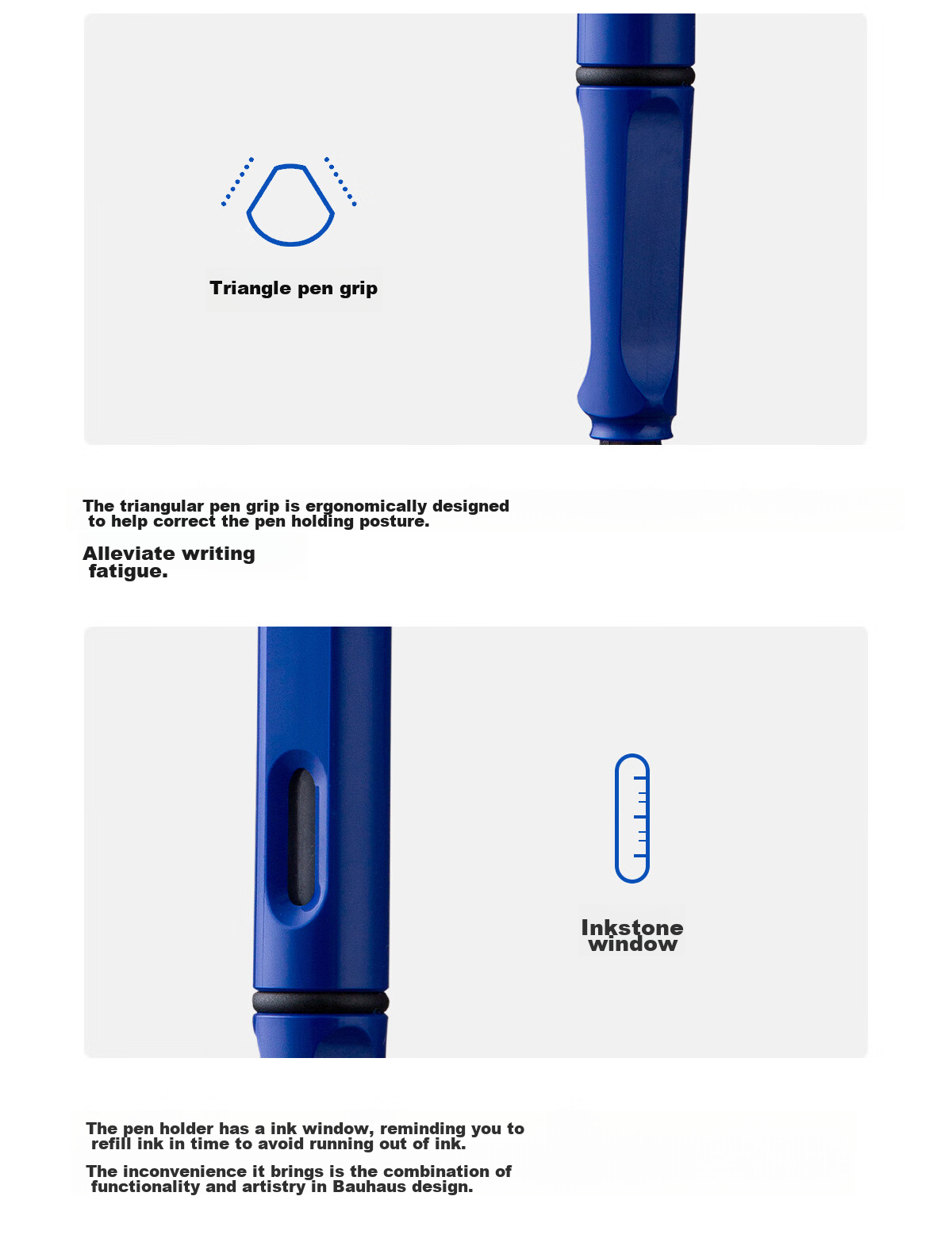 Triangle pen grip

The triangular pen grip is ergonomically designed to help correct the pen holding posture.

Alleviate writing fatigue.

Inkstone window

The pen holder has a ink window, reminding you to refill ink in time to avoid running out of ink.

The inconvenience it brings is the combination of functionality and artistry in Bauhaus design.